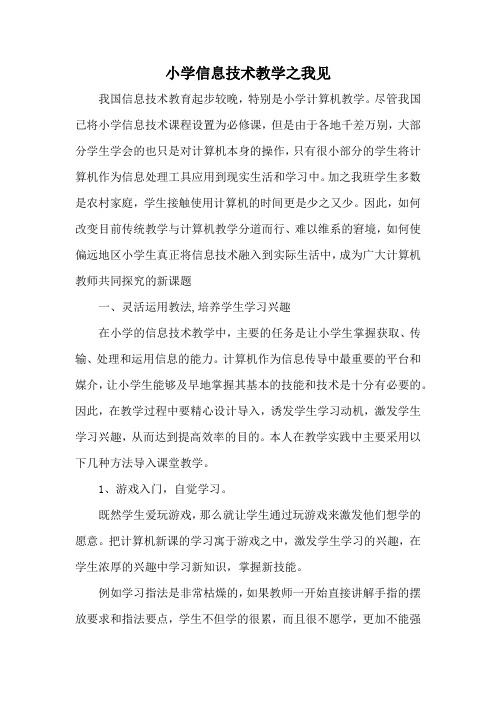 小学信息技术教学之我见

我国信息技术教育起步较晚，特别是小学计算机教学。尽管我国已将小学信息技术课程设置为必修课，但是由于各地千差万别，大部分学生学会的也只是对计算机本身的操作，只有很小部分的学生将计算机作为信息处理工具应用到现实生活和学习中。加之我班学生多数是农村家庭，学生接触使用计算机的时间更是少之又少。因此，如何改变目前传统教学与计算机教学分道而行、难以维系的窘境，如何使偏远地区小学生真正将信息技术融入到实际生活中，成为广大计算机教师共同探究的新课题

一、灵活运用教法，培养学生学习兴趣

在小学的信息技术教学中，主要的任务是让小学生掌握获取、传输、处理和运用信息的能力。计算机作为信息传导中最重要的平台和媒介，让小学生能够及早地掌握其基本的技能和技术是十分有必要的。因此，在教学过程中要精心设计导入，诱发学生学习动机，激发学生学习兴趣，从而达到提高效率的目的。本人在教学实践中主要采用以下几种方法导入课堂教学。

1、游戏入门，自觉学习。

既然学生爱玩游戏，那么就让学生通过玩游戏来激发他们想学的愿意。把计算机新课的学习寓于游戏之中，激发学生学习的兴趣，在学生浓厚的兴趣中学习新知识，掌握新技能。

例如学习指法是非常枯燥的，如果教师一开始直接讲解手指的摆放要求和指法要点，学生不但学的很累，而且很不愿学，更加不能强